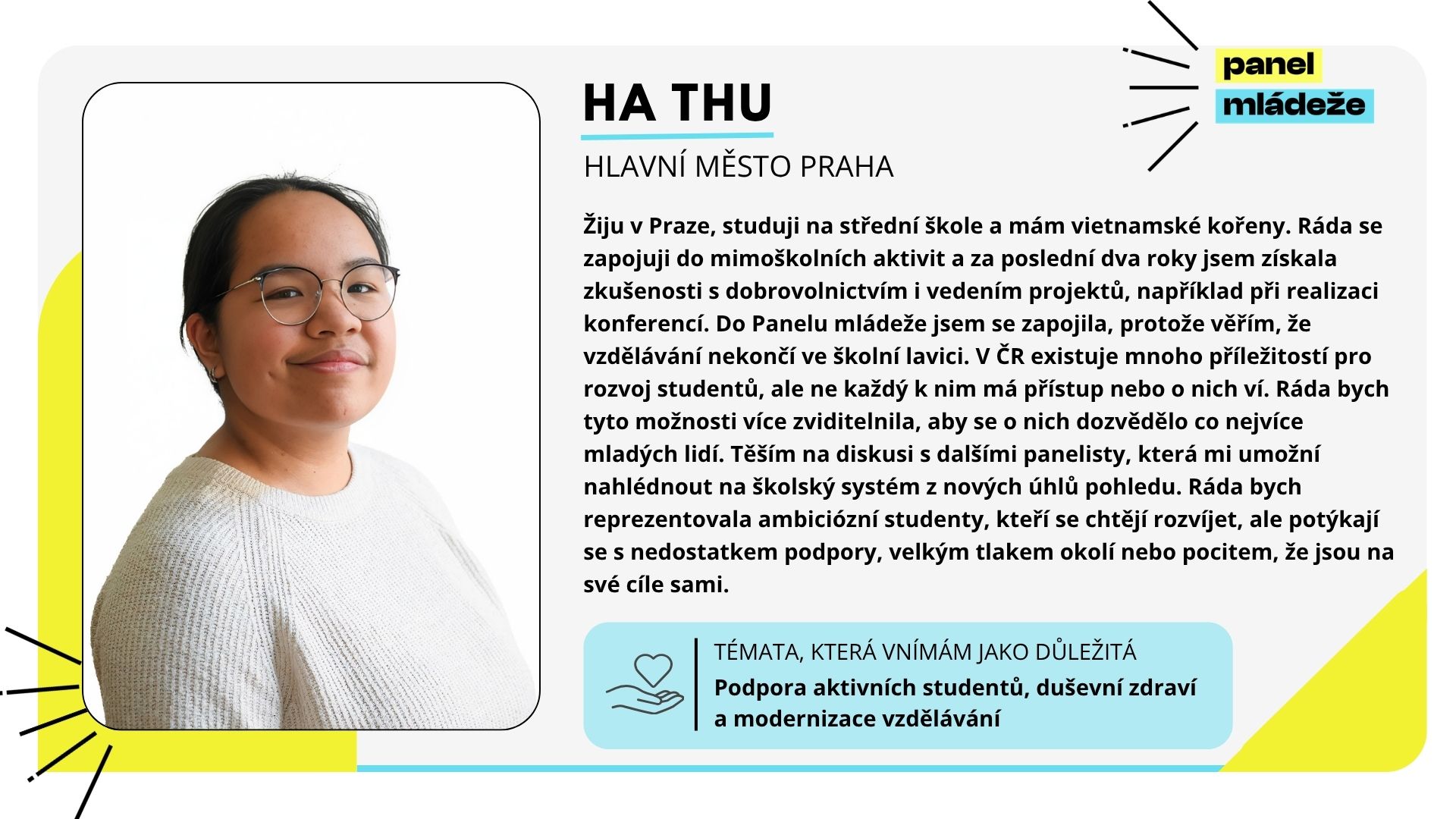 panel
mládeže

HA THU

HLAVNÍ MĚSTO PRAHA

Žiju v Praze, studuji na střední škole a mám vietnamské kořeny. Ráda se zapojuji do mimoškolních aktivit a za poslední dva roky jsem získala zkušenosti s dobrovolnictvím i vedením projektů, například při realizaci konferencí. Do Panelu mládeže jsem se zapojila, protože věřím, že vzdělávání nekončí ve školní lavici. V ČR existuje mnoho příležitostí pro rozvoj studentů, ale ne každý k nim má přístup nebo o nich ví. Ráda bych tyto možnosti více zviditelnila, aby se o nich dozvědělo co nejvíce mladých lidí. Těším na diskusi s dalšími panelisty, která mi umožní nahlédnout na školský systém z nových úhlů pohledu. Ráda bych reprezentovala ambiciózní studenty, kteří se chtějí rozvíjet, ale potýkají se s nedostatkem podpory, velkým tlakem okolí nebo pocitem, že jsou na své cíle sami.

TÉMATA, KTERÁ VNÍMÁM JAKO DŮLEŽITÁ
Podpora aktivních studentů, duševní zdraví a modernizace vzdělávání